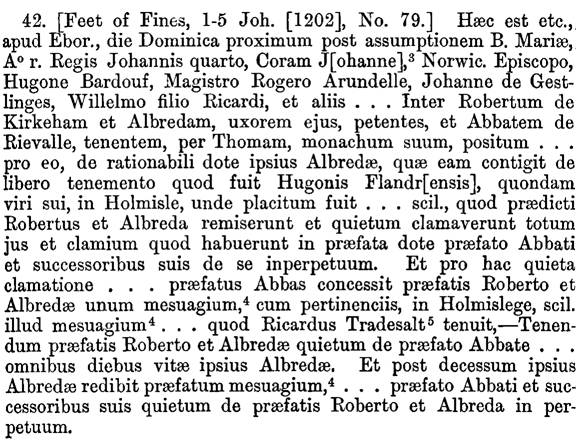 42. [Feet of Fines, 1-5 Joh. [1202], No. 79.] Hæc est etc., apud Ebor., die Dominica proximum post assumptionem B. Mariæ, A° r. Regis Johannis quarto, Coram J[ohanne],$^3$ Norwic. Episcopo, Hugone Bardouf, Magistro Rogero Arundelle, Johanne de Gestlinges, Willelmo filio Ricardi, et aliis . . . Inter Robertum de Kirkeham et Albredam, uxorem ejus, petentes, et Abbatem de Rievalle, tenentem, per Thomam, monachum suum, positum . . . pro eo, de rationabili dote ipsius Albredæ, quæ eam contigit de libero tenemento quod fuit Hugonis Flandr[ensis], quondam viri sui, in Holmisle, unde placitum fuit . . . scil., quod prædicti Robertus et Albreda remiserunt et quietum clamaverunt totum jus et clamium quod habuerunt in præfata dote præfato Abbati et successoribus suis de se inperpetuum. Et pro hac quieta clamatione . . . præfatus Abbas concessit præfatis Roberto et Albredæ unum mesuagium,$^4$ cum pertinenciis, in Holmislege, scil. illud mesuagium$^4$ . . . quod Ricardus Tradesalt$^5$ tenuit,—Tenendum præfatis Roberto et Albredæ quietum de præfato Abbate . . . omnibus diebus vitæ ipsius Albredæ. Et post decessum ipsius Albredæ redibit præfatum mesuagium,$^4$ . . . præfato Abbati et successoribus suis quietum de præfatis Roberto et Albreda in perpetuum.